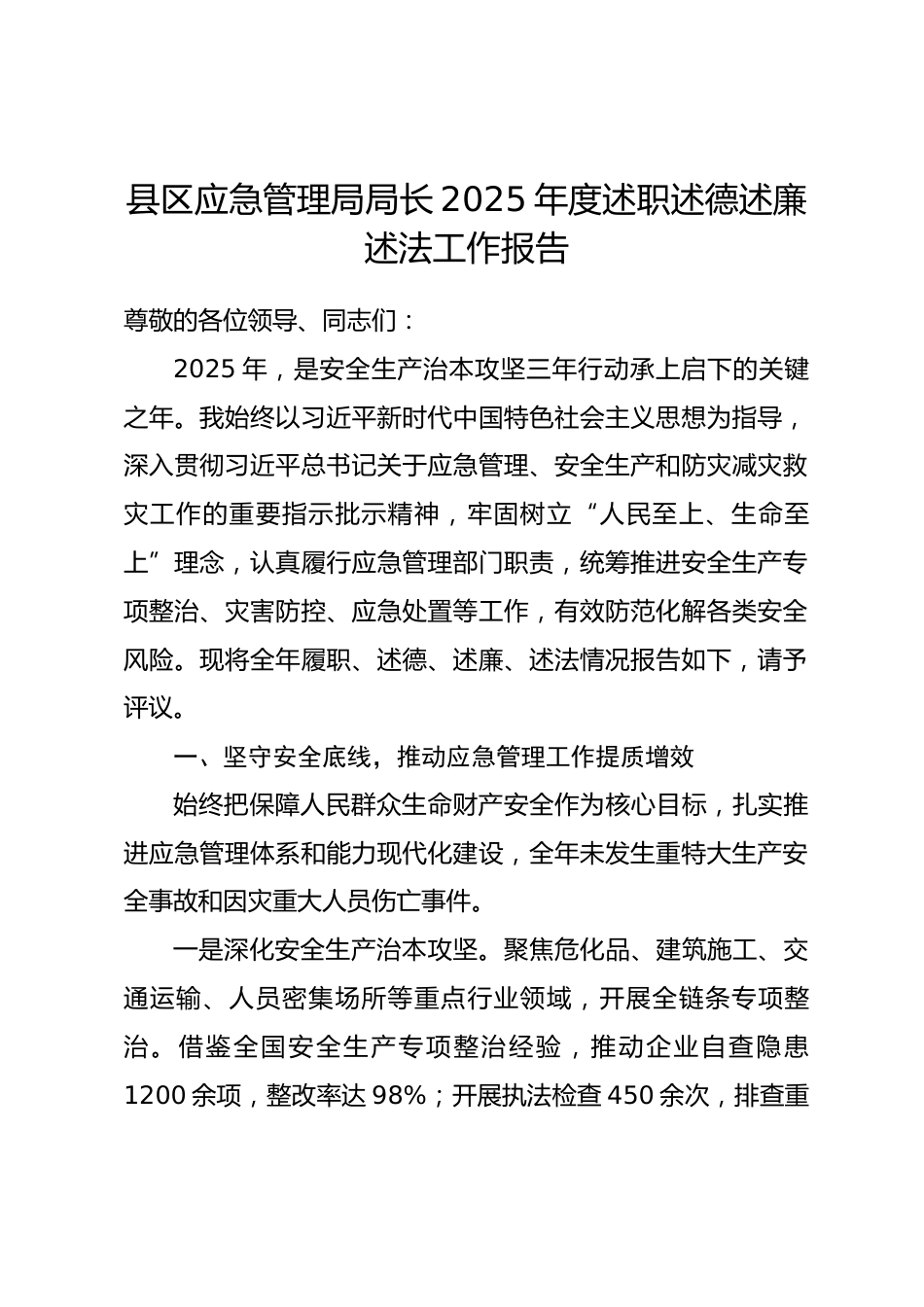 县区应急管理局局长 2025 年度述职述德述廉述法工作报告

尊敬的各位领导、同志们：

2025 年，是安全生产治本攻坚三年行动承上启下的关键之年。我始终以习近平新时代中国特色社会主义思想为指导，深入贯彻习近平总书记关于应急管理、安全生产和防灾减灾救灾工作的重要指示批示精神，牢固树立“人民至上、生命至上”理念，认真履行应急管理部门职责，统筹推进安全生产专项整治、灾害防控、应急处置等工作，有效防范化解各类安全风险。现将全年履职、述德、述廉、述法情况报告如下，请予评议。

一、坚守安全底线，推动应急管理工作提质增效

始终把保障人民群众生命财产安全作为核心目标，扎实推进应急管理体系和能力现代化建设，全年未发生重特大生产安全事故和因灾重大人员伤亡事件。

一是深化安全生产治本攻坚。聚焦危化品、建筑施工、交通运输、人员密集场所等重点行业领域，开展全链条专项整治。借鉴全国安全生产专项整治经验，推动企业自查隐患 1200 余项，整改率达 98%；开展执法检查 450 余次，排查重